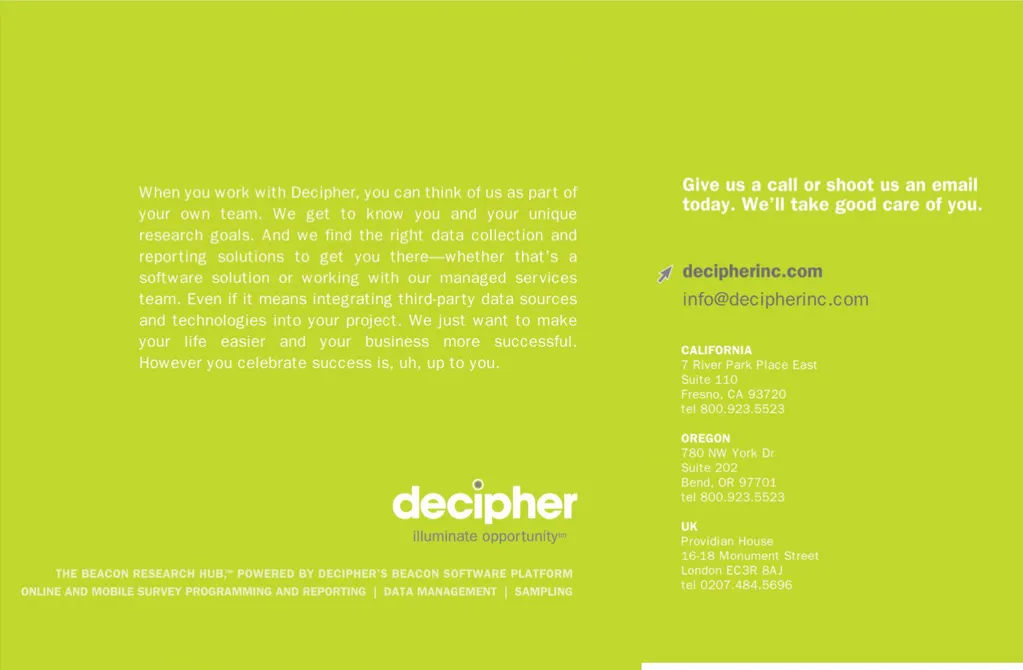 When you work with Decipher, you can think of us as part of your own team. We get to know you and your unique research goals. And we find the right data collection and reporting solutions to get you there—whether that's a software solution or working with our managed services team. Even if it means integrating third-party data sources and technologies into your project. We just want to make your life easier and your business more successful. However you celebrate success is, uh, up to you.

decipher
illuminate opportunity℠

THE BEACON RESEARCH HUB,™ POWERED BY DECIPHER'S BEACON SOFTWARE PLATFORM
ONLINE AND MOBILE SURVEY PROGRAMMING AND REPORTING | DATA MANAGEMENT | SAMPLING

Give us a call or shoot us an email today. We'll take good care of you.

decipherinc.com
info@decipherinc.com

CALIFORNIA
7 River Park Place East
Suite 110
Fresno, CA 93720
tel 800.923.5523

OREGON
780 NW York Dr
Suite 202
Bend, OR 97701
tel 800.923.5523

UK
Providian House
16-18 Monument Street
London EC3R 8AJ
tel 0207.484.5696